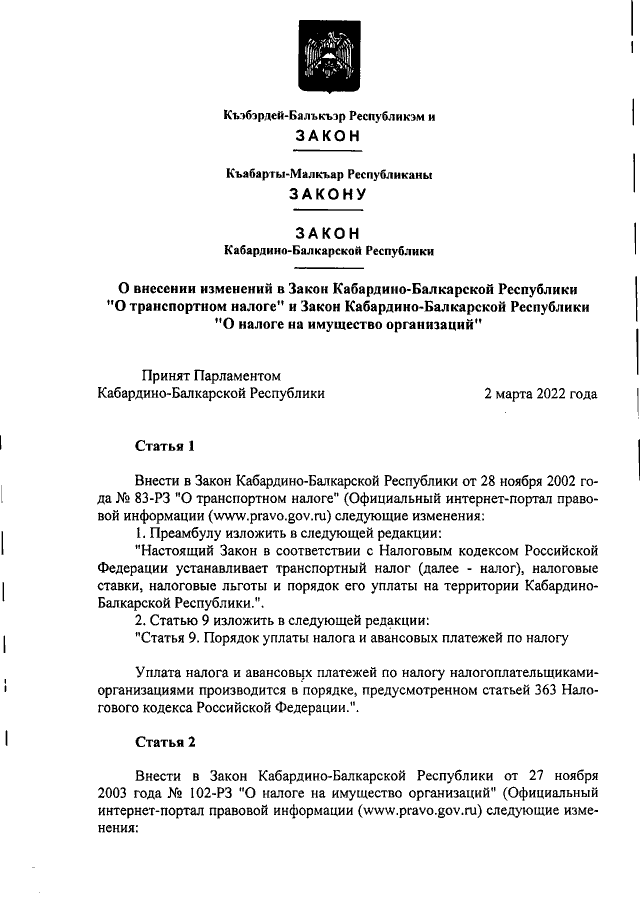 Къэбэрдей-Балъкъэр Республикэм и
ЗАКОН

Къабарты-Малкъар Республиканы
ЗАКОНУ

ЗАКОН
Кабардино-Балкарской Республики

О внесении изменений в Закон Кабардино-Балкарской Республики "О транспортном налоге" и Закон Кабардино-Балкарской Республики "О налоге на имущество организаций"

Принят Парламентом
Кабардино-Балкарской Республики 2 марта 2022 года

Статья 1

Внести в Закон Кабардино-Балкарской Республики от 28 ноября 2002 года № 83-РЗ "О транспортном налоге" (Официальный интернет-портал правовой информации (www.pravo.gov.ru) следующие изменения:
1. Преамбулу изложить в следующей редакции:
"Настоящий Закон в соответствии с Налоговым кодексом Российской Федерации устанавливает транспортный налог (далее - налог), налоговые ставки, налоговые льготы и порядок его уплаты на территории Кабардино-Балкарской Республики.".
2. Статью 9 изложить в следующей редакции:
"Статья 9. Порядок уплаты налога и авансовых платежей по налогу

Уплата налога и авансовых платежей по налогу налогоплательщиками-организациями производится в порядке, предусмотренном статьей 363 Налогового кодекса Российской Федерации.".

Статья 2

Внести в Закон Кабардино-Балкарской Республики от 27 ноября 2003 года № 102-РЗ "О налоге на имущество организаций" (Официальный интернет-портал правовой информации (www.pravo.gov.ru) следующие изменения: